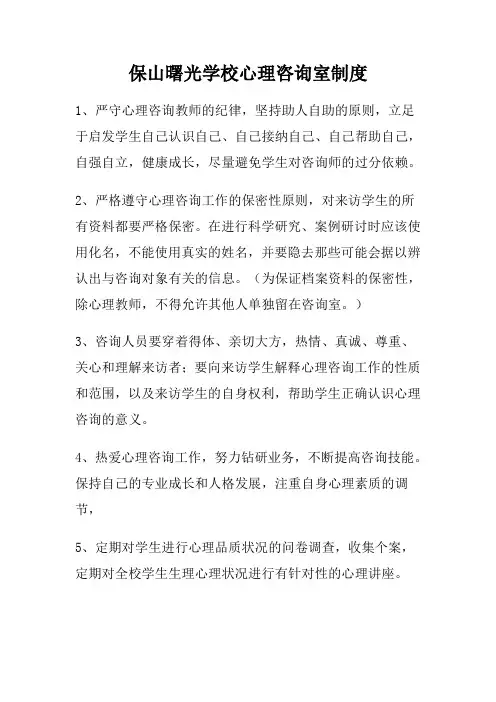 保山曙光学校心理咨询室制度

1、严守心理咨询教师的纪律，坚持助人自助的原则，立足于启发学生自己认识自己、自己接纳自己、自己帮助自己，自强自立，健康成长，尽量避免学生对咨询师的过分依赖。

2、严格遵守心理咨询工作的保密性原则，对来访学生的所有资料都要严格保密。在进行科学研究、案例研讨时应该使用化名，不能使用真实的姓名，并要隐去那些可能会据以辨认出与咨询对象有关的信息。（为保证档案资料的保密性，除心理教师，不得允许其他人单独留在咨询室。）

3、咨询人员要穿着得体、亲切大方，热情、真诚、尊重、关心和理解来访者；要向来访学生解释心理咨询工作的性质和范围，以及来访学生的自身权利，帮助学生正确认识心理咨询的意义。

4、热爱心理咨询工作，努力钻研业务，不断提高咨询技能。保持自己的专业成长和人格发展，注重自身心理素质的调节，

5、定期对学生进行心理品质状况的问卷调查，收集个案，定期对全校学生生理心理状况进行有针对性的心理讲座。